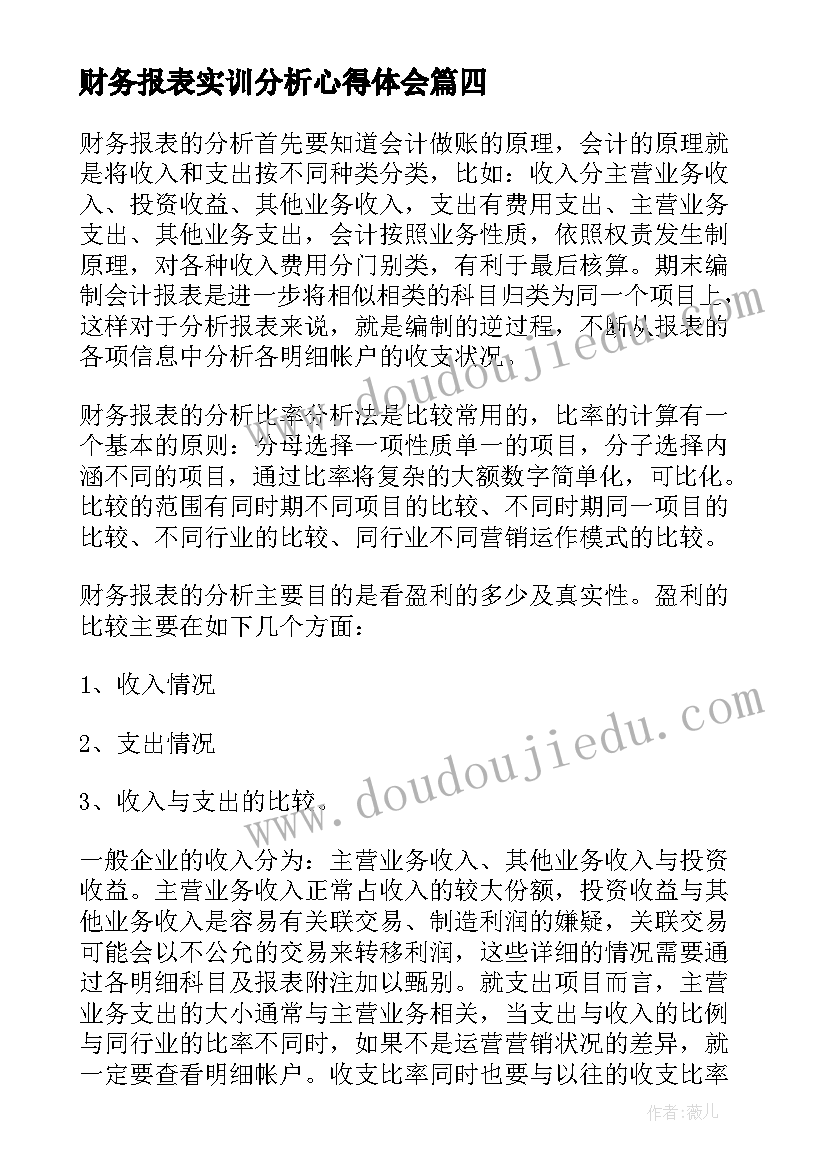 财务报表实训分析心得体会篇四

财务报表的分析首先要知道会计做账的原理，会计的原理就是将收入和支出按不同种类分类，比如：收入分主营业务收入、投资收益、其他业务收入，支出有费用支出、主营业务支出、其他业务支出，会计按照业务性质，依照权责发生制原理，对各种收入费用分门别类，有利于最后核算。期末编制会计报表是进一步将相似相类的科目归类为同一个项目上，这样对于分析报表来说，就是编制的逆过程，不断从报表的各项信息中分析各明细帐户的收支状况。

财务报表的分析比率分析法是比较常用的，比率的计算有一个基本的原则：分母选择一项性质单一的项目，分子选择内涵不同的项目，通过比率将复杂的大额数字简单化，可比化。比较的范围有同时期不同项目的比较、不同时期同一项目的比较、不同行业的比较、同行业不同营销运作模式的比较。

财务报表的分析主要目的是看盈利的多少及真实性。盈利的比较主要在如下几个方面：

1、收入情况

2、支出情况

3、收入与支出的比较。

一般企业的收入分为：主营业务收入、其他业务收入与投资收益。主营业务收入正常占收入的较大份额，投资收益与其他业务收入是容易有关联交易、制造利润的嫌疑，关联交易可能会以不公允的交易来转移利润，这些详细的情况需要通过各明细科目及报表附注加以甄别。就支出项目而言，主营业务支出的大小通常与主营业务相关，当支出与收入的比例与同行业的比率不同时，如果不是运营营销状况的差异，就一定要查看明细帐户。收支比率同时也要与以往的收支比率

www.doudoujiedu.com

www.doudoujiedu.com

作者：薇儿